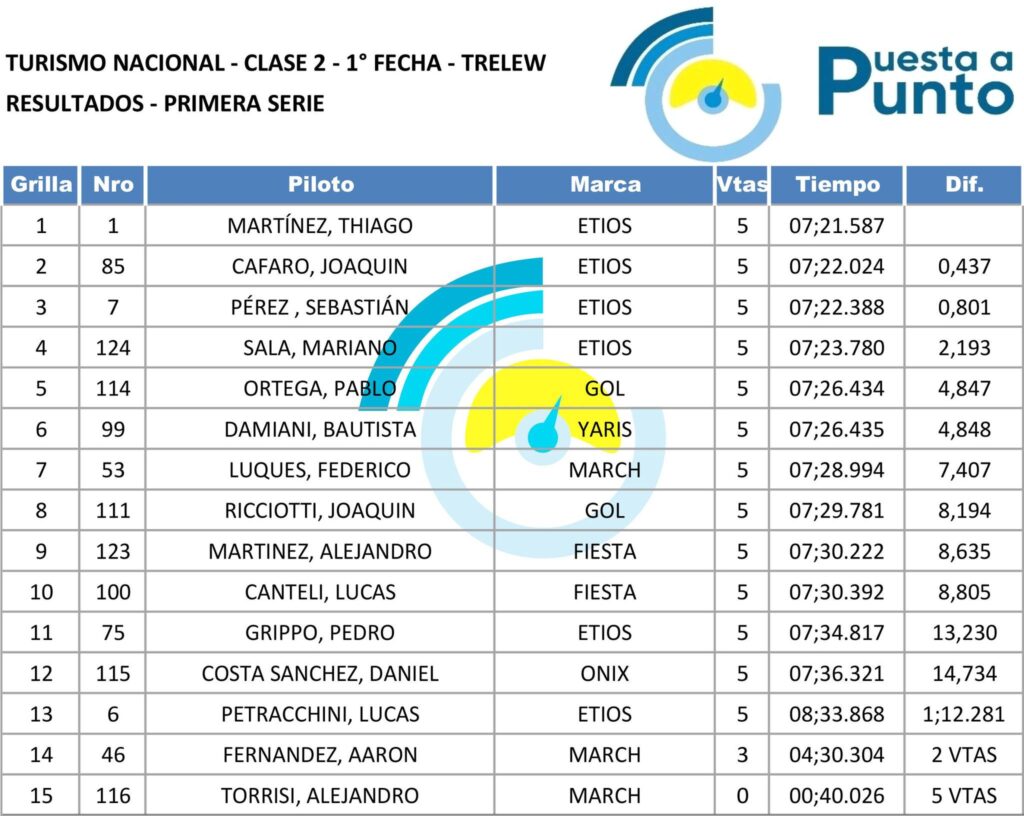 TURISMO NACIONAL - CLASE 2 - 1° FECHA - TRELEW
RESULTADOS - PRIMERA SERIE

Puesta a Punto

| Grilla | Nro | Piloto | Marca | Vtas | Tiempo | Dif. |
|---|---|---|---|---|---|---|
| 1 | 1 | MARTÍNEZ, THIAGO | ETIOS | 5 | 07;21.587 | |
| 2 | 85 | CAFARO, JOAQUIN | ETIOS | 5 | 07;22.024 | 0,437 |
| 3 | 7 | PÉREZ , SEBASTIÁN | ETIOS | 5 | 07;22.388 | 0,801 |
| 4 | 124 | SALA, MARIANO | ETIOS | 5 | 07;23.780 | 2,193 |
| 5 | 114 | ORTEGA, PABLO | GOL | 5 | 07;26.434 | 4,847 |
| 6 | 99 | DAMIANI, BAUTISTA | YARIS | 5 | 07;26.435 | 4,848 |
| 7 | 53 | LUQUES, FEDERICO | MARCH | 5 | 07;28.994 | 7,407 |
| 8 | 111 | RICCIOTTI, JOAQUIN | GOL | 5 | 07;29.781 | 8,194 |
| 9 | 123 | MARTINEZ, ALEJANDRO | FIESTA | 5 | 07;30.222 | 8,635 |
| 10 | 100 | CANTELI, LUCAS | FIESTA | 5 | 07;30.392 | 8,805 |
| 11 | 75 | GRIPPO, PEDRO | ETIOS | 5 | 07;34.817 | 13,230 |
| 12 | 115 | COSTA SANCHEZ, DANIEL | ONIX | 5 | 07;36.321 | 14,734 |
| 13 | 6 | PETRACCHINI, LUCAS | ETIOS | 5 | 08;33.868 | 1;12.281 |
| 14 | 46 | FERNANDEZ, AARON | MARCH | 3 | 04;30.304 | 2 VTAS |
| 15 | 116 | TORRISI, ALEJANDRO | MARCH | 0 | 00;40.026 | 5 VTAS |